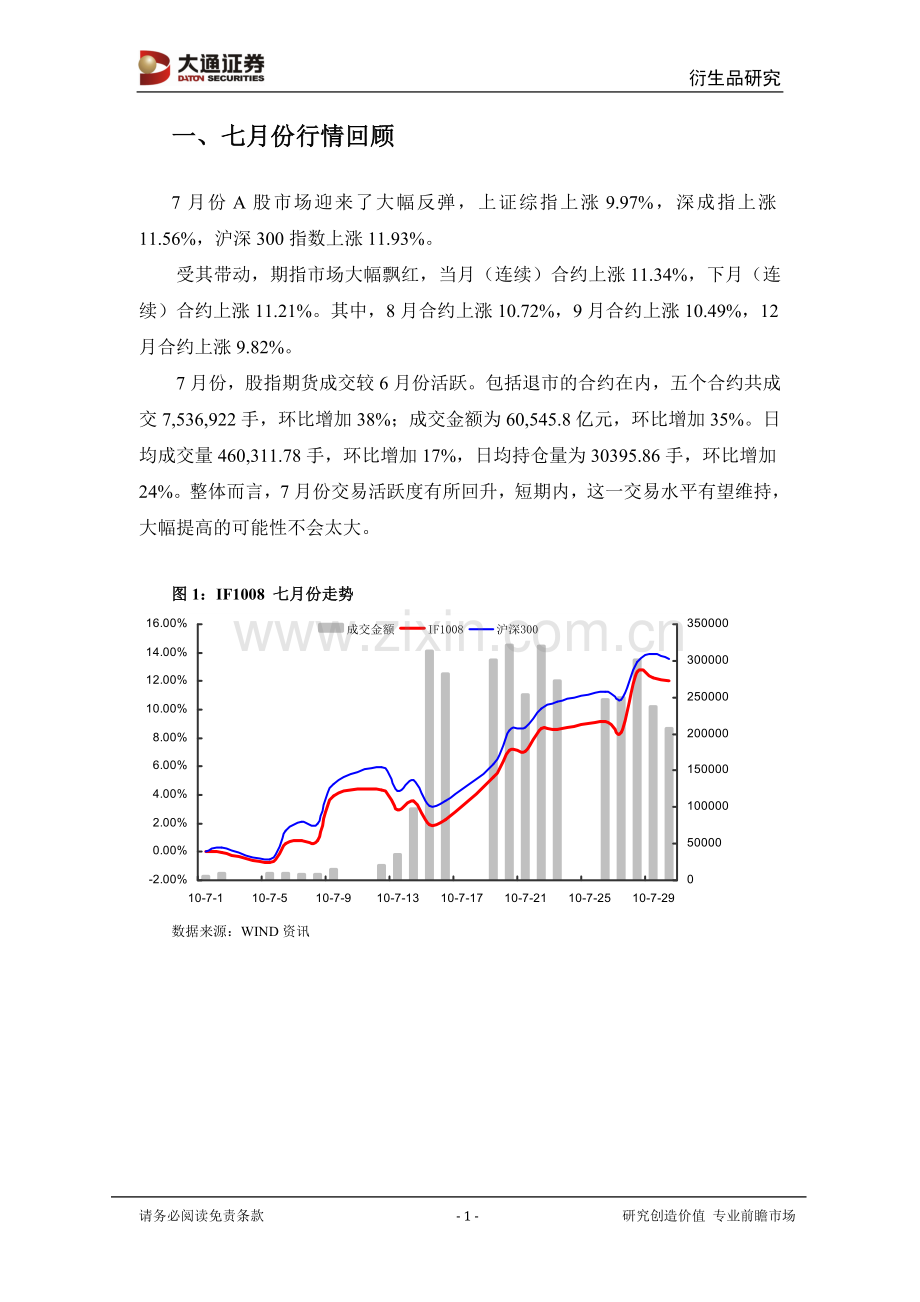 大通证券
DATON SECURITIES

衍生品研究

一、七月份行情回顾

7月份A股市场迎来了大幅反弹，上证综指上涨9.97%，深成指上涨11.56%，沪深300指数上涨11.93%。

受其带动，期指市场大幅飘红，当月（连续）合约上涨11.34%，下月（连续）合约上涨11.21%。其中，8月合约上涨10.72%，9月合约上涨10.49%，12月合约上涨9.82%。

7月份，股指期货成交较6月份活跃。包括退市的合约在内，五个合约共成交7,536,922手，环比增加38%；成交金额为60,545.8亿元，环比增加35%。日均成交量460,311.78手，环比增加17%，日均持仓量为30395.86手，环比增加24%。整体而言，7月份交易活跃度有所回升，短期内，这一交易水平有望维持，大幅提高的可能性不会太大。

图1：IF1008 七月份走势

成交金额 IF1008 沪深300

16.00%
14.00%
12.00%
10.00%
8.00%
6.00%
4.00%
2.00%
0.00%
-2.00%

350000
300000
250000
200000
150000
100000
50000
0

10-7-1 10-7-5 10-7-9 10-7-13 10-7-17 10-7-21 10-7-25 10-7-29

数据来源：WIND资讯

请务必阅读免责条款

- 1 -

研究创造价值 专业前瞻市场

www.zixin.com.cn